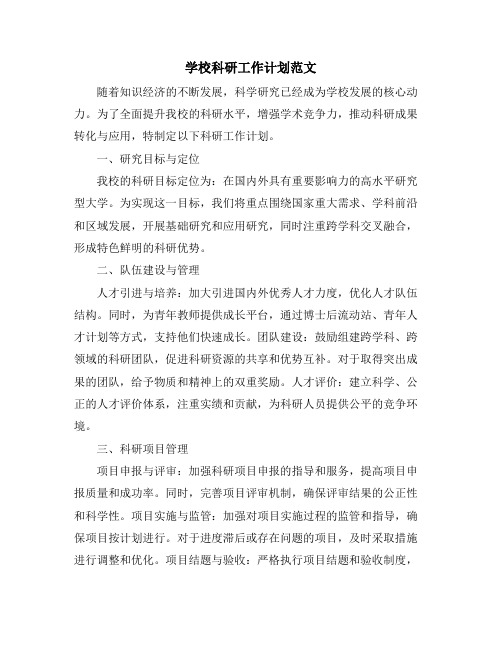 学校科研工作计划范文

随着知识经济的不断发展，科学研究已经成为学校发展的核心动力。为了全面提升我校的科研水平，增强学术竞争力，推动科研成果转化与应用，特制定以下科研工作计划。

一、研究目标与定位

我校的科研目标定位为：在国内外具有重要影响力的高水平研究型大学。为实现这一目标，我们将重点围绕国家重大需求、学科前沿和区域发展，开展基础研究和应用研究，同时注重跨学科交叉融合，形成特色鲜明的科研优势。

二、队伍建设与管理

人才引进与培养：加大引进国内外优秀人才力度，优化人才队伍结构。同时，为青年教师提供成长平台，通过博士后流动站、青年人才计划等方式，支持他们快速成长。团队建设：鼓励组建跨学科、跨领域的科研团队，促进科研资源的共享和优势互补。对于取得突出成果的团队，给予物质和精神上的双重奖励。人才评价：建立科学、公正的人才评价体系，注重实绩和贡献，为科研人员提供公平的竞争环境。

三、科研项目管理

项目申报与评审：加强科研项目申报的指导和服务，提高项目申报质量和成功率。同时，完善项目评审机制，确保评审结果的公正性和科学性。项目实施与监管：加强对项目实施过程的监管和指导，确保项目按计划进行。对于进度滞后或存在问题的项目，及时采取措施进行调整和优化。项目结题与验收：严格执行项目结题和验收制度，